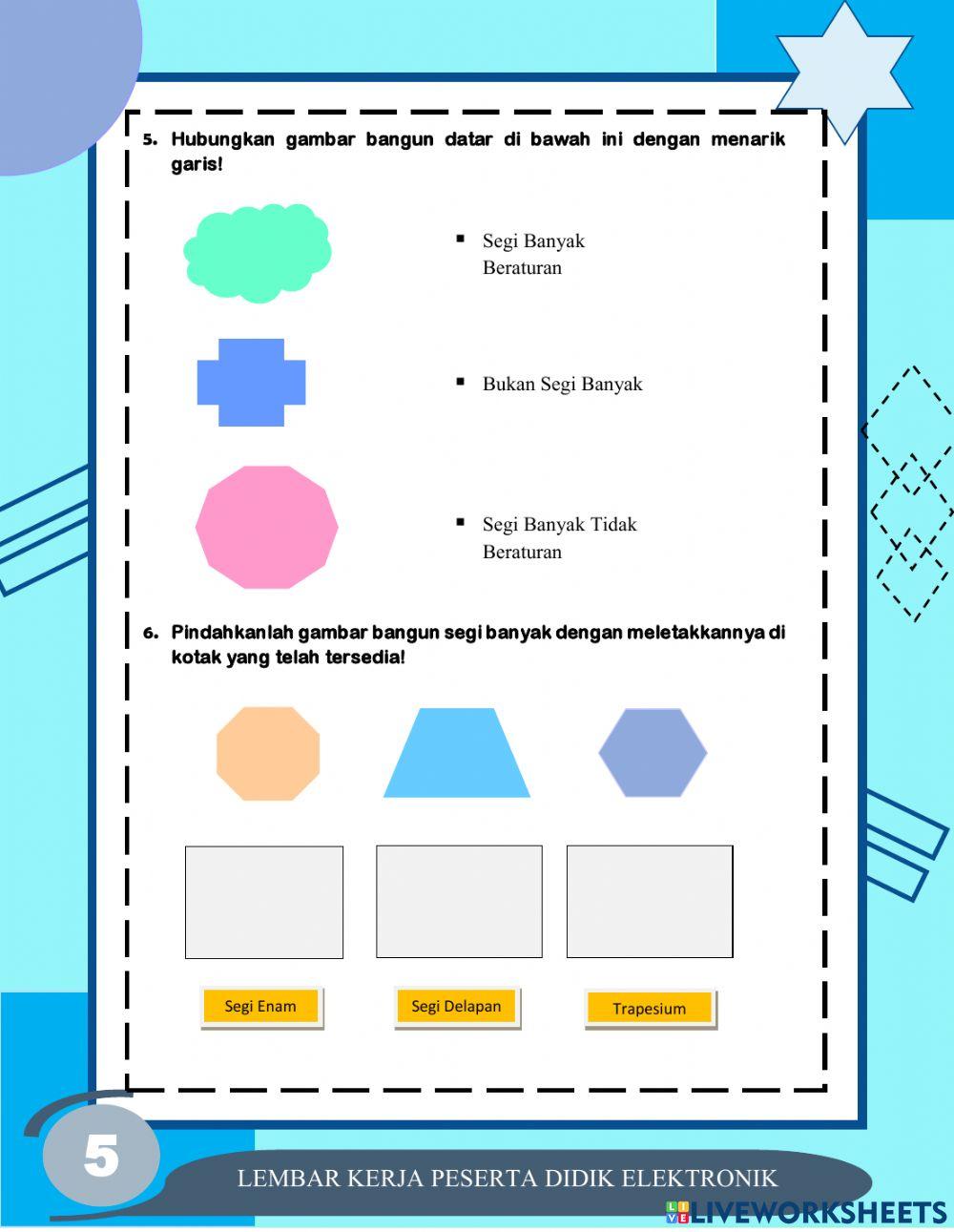 5. Hubungkan gambar bangun datar di bawah ini dengan menarik garis!

• Segi Banyak Beraturan

• Bukan Segi Banyak

• Segi Banyak Tidak Beraturan

6. Pindahkanlah gambar bangun segi banyak dengan meletakkannya di kotak yang telah tersedia!

Segi Enam

Segi Delapan

Trapesium

5

LEMBAR KERJA PESERTA DIDIK ELEKTRONIK

LIVEWORKSHEETS